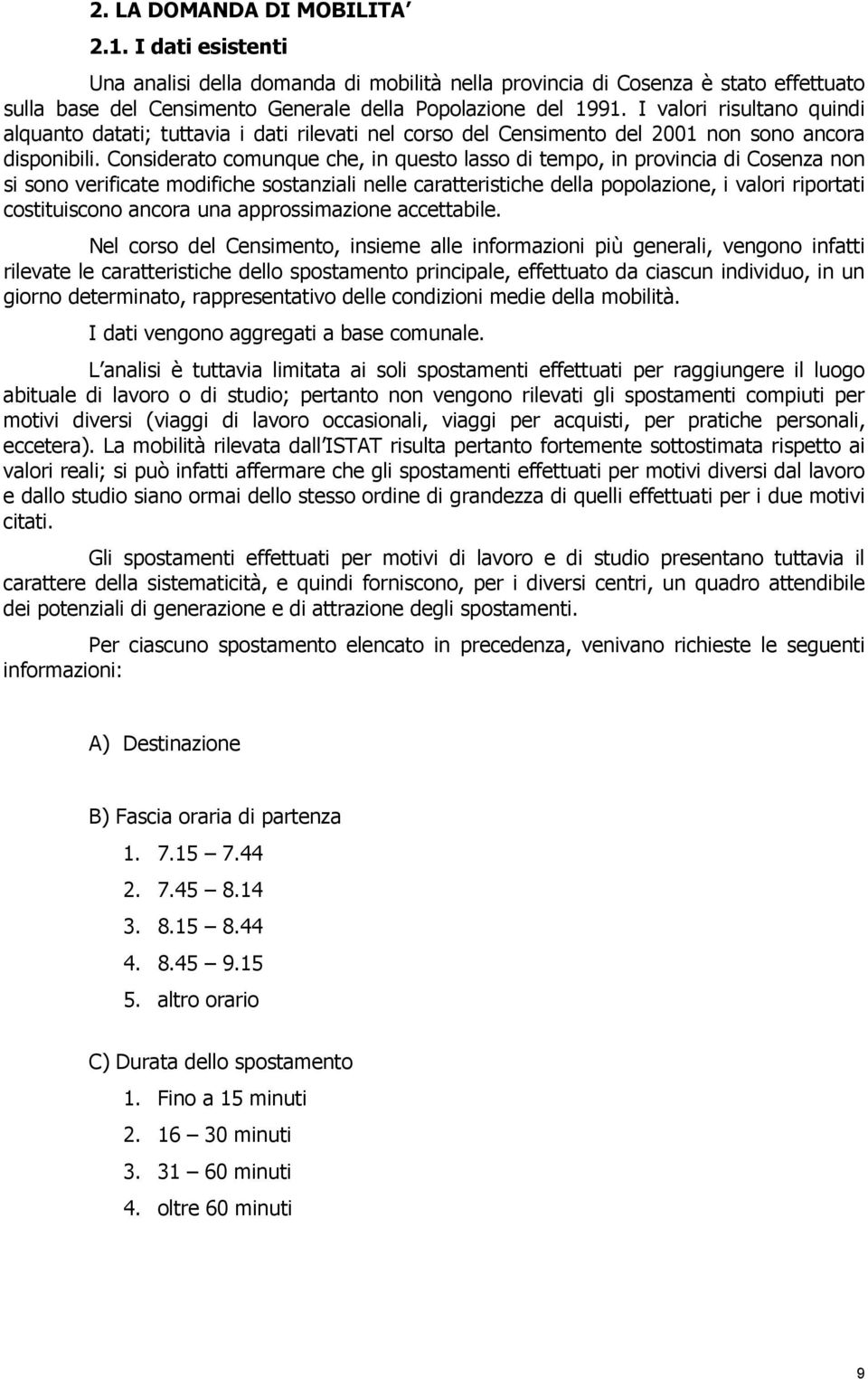 2. LA DOMANDA DI MOBILITA’

2.1. I dati esistenti

Una analisi della domanda di mobilità nella provincia di Cosenza è stato effettuato sulla base del Censimento Generale della Popolazione del 1991. I valori risultano quindi alquanto datati; tuttavia i dati rilevati nel corso del Censimento del 2001 non sono ancora disponibili. Considerato comunque che, in questo lasso di tempo, in provincia di Cosenza non si sono verificate modifiche sostanziali nelle caratteristiche della popolazione, i valori riportati costituiscono ancora una approssimazione accettabile.

Nel corso del Censimento, insieme alle informazioni più generali, vengono infatti rilevate le caratteristiche dello spostamento principale, effettuato da ciascun individuo, in un giorno determinato, rappresentativo delle condizioni medie della mobilità.

I dati vengono aggregati a base comunale.

L’analisi è tuttavia limitata ai soli spostamenti effettuati per raggiungere il luogo abituale di lavoro o di studio; pertanto non vengono rilevati gli spostamenti compiuti per motivi diversi (viaggi di lavoro occasionali, viaggi per acquisti, per pratiche personali, eccetera). La mobilità rilevata dall’ISTAT risulta pertanto fortemente sottostimata rispetto ai valori reali; si può infatti affermare che gli spostamenti effettuati per motivi diversi dal lavoro e dallo studio siano ormai dello stesso ordine di grandezza di quelli effettuati per i due motivi citati.

Gli spostamenti effettuati per motivi di lavoro e di studio presentano tuttavia il carattere della sistematicità, e quindi forniscono, per i diversi centri, un quadro attendibile dei potenziali di generazione e di attrazione degli spostamenti.

Per ciascuno spostamento elencato in precedenza, venivano richieste le seguenti informazioni:

A) Destinazione

B) Fascia oraria di partenza
1. 7.15 – 7.44
2. 7.45 – 8.14
3. 8.15 – 8.44
4. 8.45 – 9.15
5. altro orario

C) Durata dello spostamento
1. Fino a 15 minuti
2. 16 – 30 minuti
3. 31 – 60 minuti
4. oltre 60 minuti

9